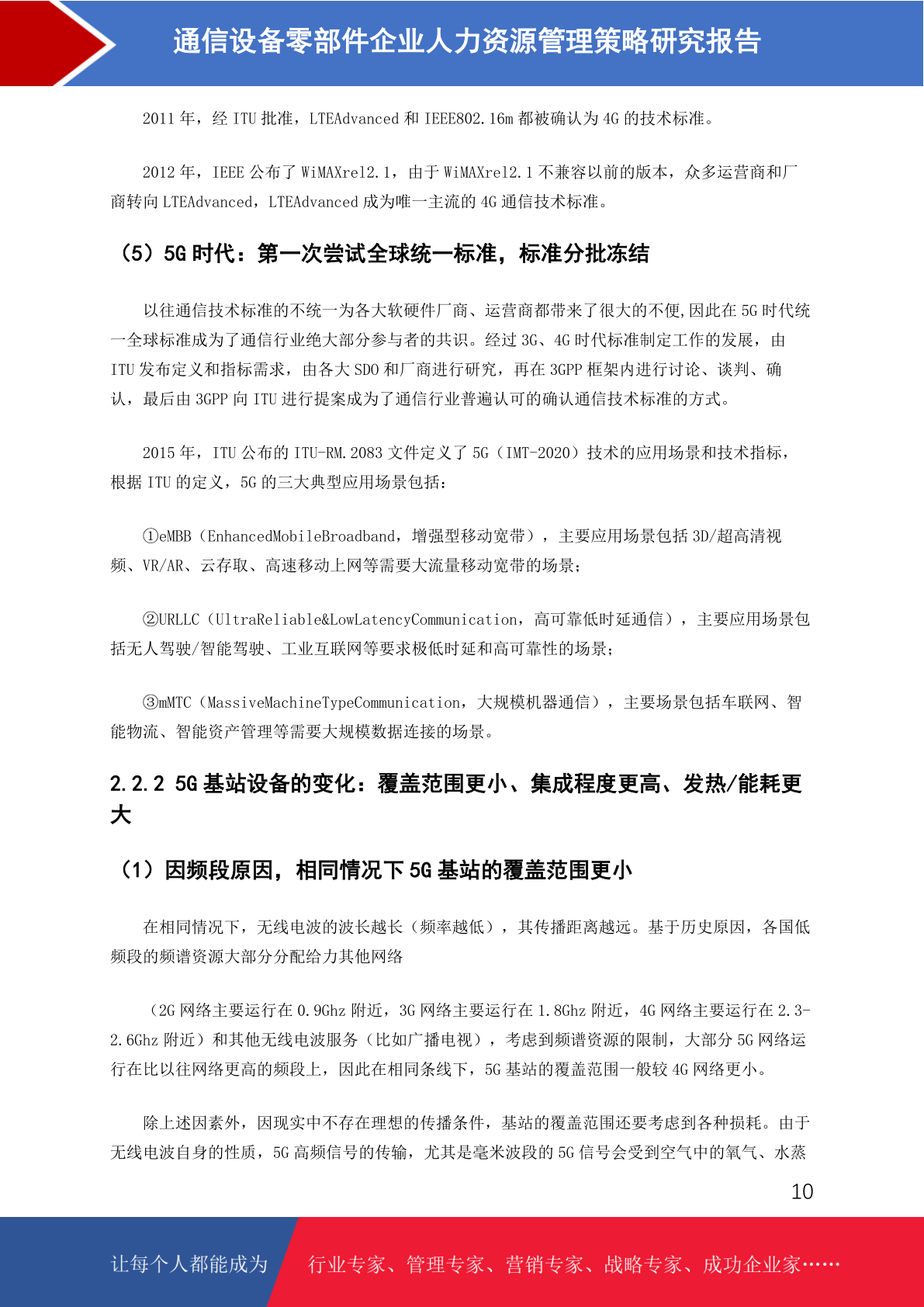 通信设备零部件企业人力资源管理策略研究报告

2011 年，经 ITU 批准，LTEAdvanced 和 IEEE802.16m 都被确认为 4G 的技术标准。

2012 年，IEEE 公布了 WiMAXrel2.1，由于 WiMAXrel2.1 不兼容以前的版本，众多运营商和厂商转向 LTEAdvanced，LTEAdvanced 成为唯一主流的 4G 通信技术标准。

（5）5G 时代：第一次尝试全球统一标准，标准分批冻结

以往通信技术标准的不统一为各大软硬件厂商、运营商都带来了很大的不便,因此在 5G 时代统一全球标准成为了通信行业绝大部分参与者的共识。经过 3G、4G 时代标准制定工作的发展，由 ITU 发布定义和指标需求，由各大 SDO 和厂商进行研究，再在 3GPP 框架内进行讨论、谈判、确认，最后由 3GPP 向 ITU 进行提案成为了通信行业普遍认可的确认通信技术标准的方式。

2015 年，ITU 公布的 ITU-RM.2083 文件定义了 5G（IMT-2020）技术的应用场景和技术指标，根据 ITU 的定义，5G 的三大典型应用场景包括：

①eMBB（EnhancedMobileBroadband，增强型移动宽带），主要应用场景包括 3D/超高清视频、VR/AR、云存取、高速移动上网等需要大流量移动宽带的场景；

②URLLC（UltraReliable&LowLatencyCommunication，高可靠低时延通信），主要应用场景包括无人驾驶/智能驾驶、工业互联网等要求极低时延和高可靠性的场景；

③mMTC（MassiveMachineTypeCommunication，大规模机器通信），主要场景包括车联网、智能物流、智能资产管理等需要大规模数据连接的场景。

2.2.2 5G 基站设备的变化：覆盖范围更小、集成程度更高、发热/能耗更大

（1）因频段原因，相同情况下 5G 基站的覆盖范围更小

在相同情况下，无线电波的波长越长（频率越低），其传播距离越远。基于历史原因，各国低频段的频谱资源大部分分配给力其他网络

（2G 网络主要运行在 0.9Ghz 附近，3G 网络主要运行在 1.8Ghz 附近，4G 网络主要运行在 2.3-2.6Ghz 附近）和其他无线电波服务（比如广播电视），考虑到频谱资源的限制，大部分 5G 网络运行在比以往网络更高的频段上，因此在相同条线下，5G 基站的覆盖范围一般较 4G 网络更小。

除上述因素外，因现实中不存在理想的传播条件，基站的覆盖范围还要考虑到各种损耗。由于无线电波自身的性质，5G 高频信号的传输，尤其是毫米波段的 5G 信号会受到空气中的氧气、水蒸

10

让每个人都能成为 行业专家、管理专家、营销专家、战略专家、成功企业家……